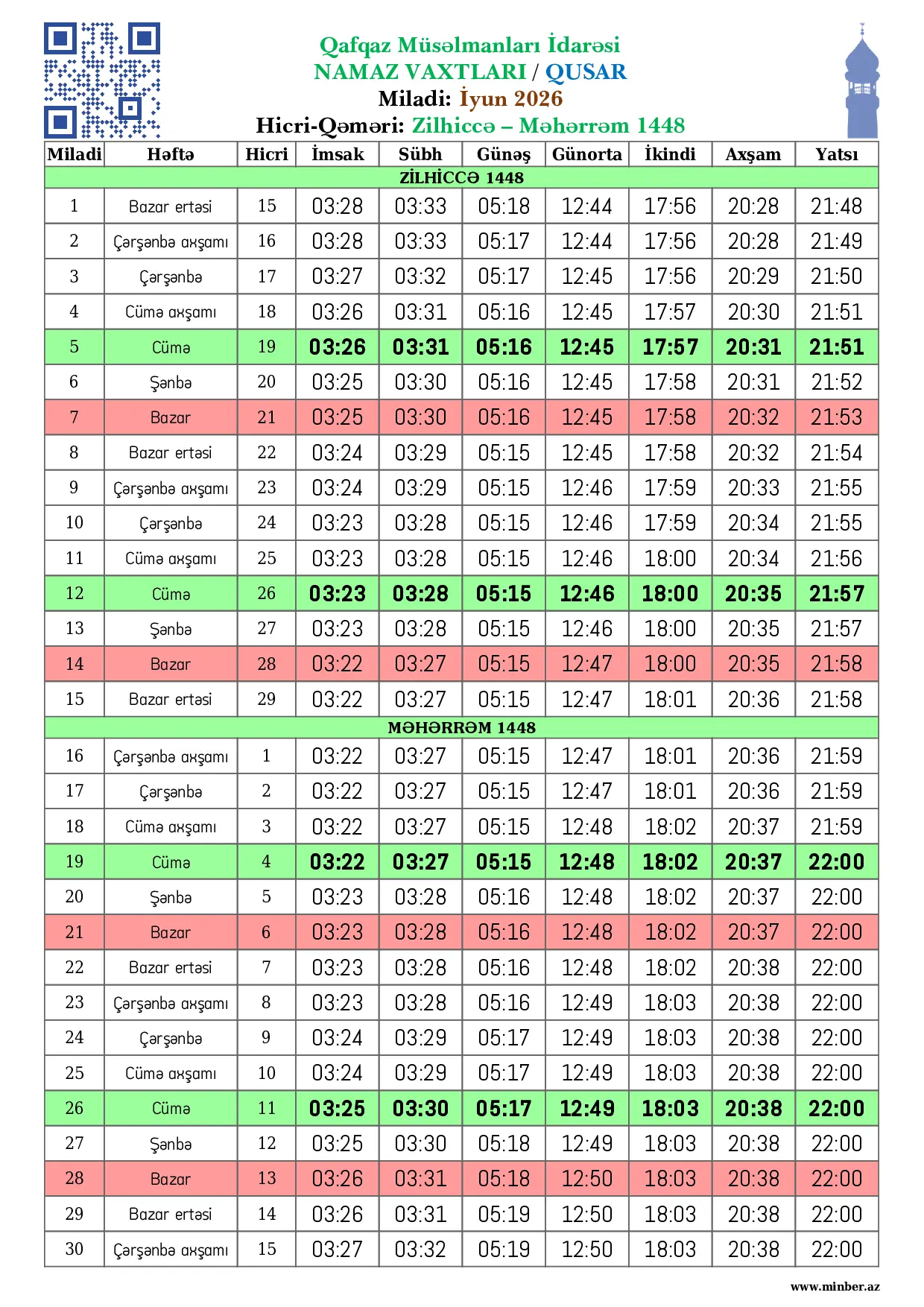 Qafqaz Müsəlmanları İdarəsi
NAMAZ VAXTLARI / QUSAR
Miladi: İyun 2026
Hicri-Qəməri: Zilhiccə – Məhərrəm 1448

| Miladi | Həftə | Hicri | İmsak | Sübh | Günəş | Günorta | İkindi | Axşam | Yatsı |
|---|---|---|---|---|---|---|---|---|---|
| ZİLHİCCƏ 1448 | | | | | | | | | |
| 1 | Bazar ertəsi | 15 | 03:28 | 03:33 | 05:18 | 12:44 | 17:56 | 20:28 | 21:48 |
| 2 | Çərşənbə axşamı | 16 | 03:28 | 03:33 | 05:17 | 12:44 | 17:56 | 20:28 | 21:49 |
| 3 | Çərşənbə | 17 | 03:27 | 03:32 | 05:17 | 12:45 | 17:56 | 20:29 | 21:50 |
| 4 | Cümə axşamı | 18 | 03:26 | 03:31 | 05:16 | 12:45 | 17:57 | 20:30 | 21:51 |
| 5 | Cümə | 19 | 03:26 | 03:31 | 05:16 | 12:45 | 17:57 | 20:31 | 21:51 |
| 6 | Şənbə | 20 | 03:25 | 03:30 | 05:16 | 12:45 | 17:58 | 20:31 | 21:52 |
| 7 | Bazar | 21 | 03:25 | 03:30 | 05:16 | 12:45 | 17:58 | 20:32 | 21:53 |
| 8 | Bazar ertəsi | 22 | 03:24 | 03:29 | 05:15 | 12:45 | 17:58 | 20:32 | 21:54 |
| 9 | Çərşənbə axşamı | 23 | 03:24 | 03:29 | 05:15 | 12:46 | 17:59 | 20:33 | 21:55 |
| 10 | Çərşənbə | 24 | 03:23 | 03:28 | 05:15 | 12:46 | 17:59 | 20:34 | 21:55 |
| 11 | Cümə axşamı | 25 | 03:23 | 03:28 | 05:15 | 12:46 | 18:00 | 20:34 | 21:56 |
| 12 | Cümə | 26 | 03:23 | 03:28 | 05:15 | 12:46 | 18:00 | 20:35 | 21:57 |
| 13 | Şənbə | 27 | 03:23 | 03:28 | 05:15 | 12:46 | 18:00 | 20:35 | 21:57 |
| 14 | Bazar | 28 | 03:22 | 03:27 | 05:15 | 12:47 | 18:00 | 20:35 | 21:58 |
| 15 | Bazar ertəsi | 29 | 03:22 | 03:27 | 05:15 | 12:47 | 18:01 | 20:36 | 21:58 |
| MƏHƏRRƏM 1448 | | | | | | | | | |
| 16 | Çərşənbə axşamı | 1 | 03:22 | 03:27 | 05:15 | 12:47 | 18:01 | 20:36 | 21:59 |
| 17 | Çərşənbə | 2 | 03:22 | 03:27 | 05:15 | 12:47 | 18:01 | 20:36 | 21:59 |
| 18 | Cümə axşamı | 3 | 03:22 | 03:27 | 05:15 | 12:48 | 18:02 | 20:37 | 21:59 |
| 19 | Cümə | 4 | 03:22 | 03:27 | 05:15 | 12:48 | 18:02 | 20:37 | 22:00 |
| 20 | Şənbə | 5 | 03:23 | 03:28 | 05:16 | 12:48 | 18:02 | 20:37 | 22:00 |
| 21 | Bazar | 6 | 03:23 | 03:28 | 05:16 | 12:48 | 18:02 | 20:37 | 22:00 |
| 22 | Bazar ertəsi | 7 | 03:23 | 03:28 | 05:16 | 12:48 | 18:02 | 20:38 | 22:00 |
| 23 | Çərşənbə axşamı | 8 | 03:23 | 03:28 | 05:16 | 12:49 | 18:03 | 20:38 | 22:00 |
| 24 | Çərşənbə | 9 | 03:24 | 03:29 | 05:17 | 12:49 | 18:03 | 20:38 | 22:00 |
| 25 | Cümə axşamı | 10 | 03:24 | 03:29 | 05:17 | 12:49 | 18:03 | 20:38 | 22:00 |
| 26 | Cümə | 11 | 03:25 | 03:30 | 05:17 | 12:49 | 18:03 | 20:38 | 22:00 |
| 27 | Şənbə | 12 | 03:25 | 03:30 | 05:18 | 12:49 | 18:03 | 20:38 | 22:00 |
| 28 | Bazar | 13 | 03:26 | 03:31 | 05:18 | 12:50 | 18:03 | 20:38 | 22:00 |
| 29 | Bazar ertəsi | 14 | 03:26 | 03:31 | 05:19 | 12:50 | 18:03 | 20:38 | 22:00 |
| 30 | Çərşənbə axşamı | 15 | 03:27 | 03:32 | 05:19 | 12:50 | 18:03 | 20:38 | 22:00 |

www.minber.az